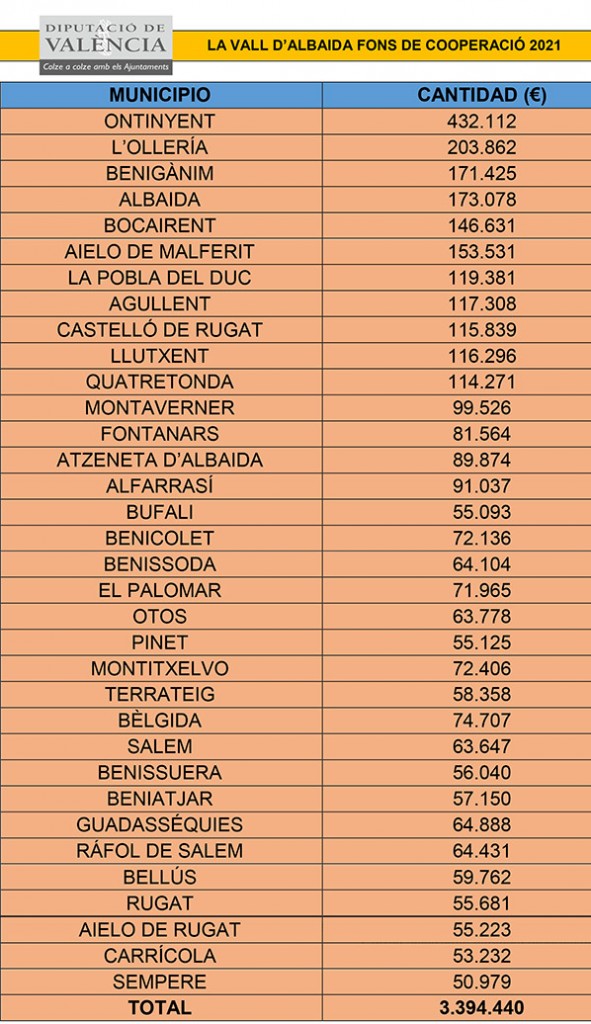 DIPUTACIÓ DE VALÈNCIA
Colze a colze amb els Ajuntaments

LA VALL D'ALBAIDA FONS DE COOPERACIÓ 2021

| MUNICIPIO | CANTIDAD (€) |
|---|---|
| ONTINYENT | 432.112 |
| L'OLLERÍA | 203.862 |
| BENIGÀNIM | 171.425 |
| ALBAIDA | 173.078 |
| BOCAIRENT | 146.631 |
| AIELO DE MALFERIT | 153.531 |
| LA POBLA DEL DUC | 119.381 |
| AGULLENT | 117.308 |
| CASTELLÓ DE RUGAT | 115.839 |
| LLUTXENT | 116.296 |
| QUATRETONDA | 114.271 |
| MONTAVERNER | 99.526 |
| FONTANARS | 81.564 |
| ATZENETA D'ALBAIDA | 89.874 |
| ALFARRASÍ | 91.037 |
| BUFALI | 55.093 |
| BENICOLET | 72.136 |
| BENISSODA | 64.104 |
| EL PALOMAR | 71.965 |
| OTOS | 63.778 |
| PINET | 55.125 |
| MONTITXELVO | 72.406 |
| TERRATEIG | 58.358 |
| BÈLGIDA | 74.707 |
| SALEM | 63.647 |
| BENISSUERA | 56.040 |
| BENIATJAR | 57.150 |
| GUADASSÉQUIES | 64.888 |
| RÁFOL DE SALEM | 64.431 |
| BELLÚS | 59.762 |
| RUGAT | 55.681 |
| AIELO DE RUGAT | 55.223 |
| CARRÍCOLA | 53.232 |
| SEMPERE | 50.979 |
| TOTAL | 3.394.440 |